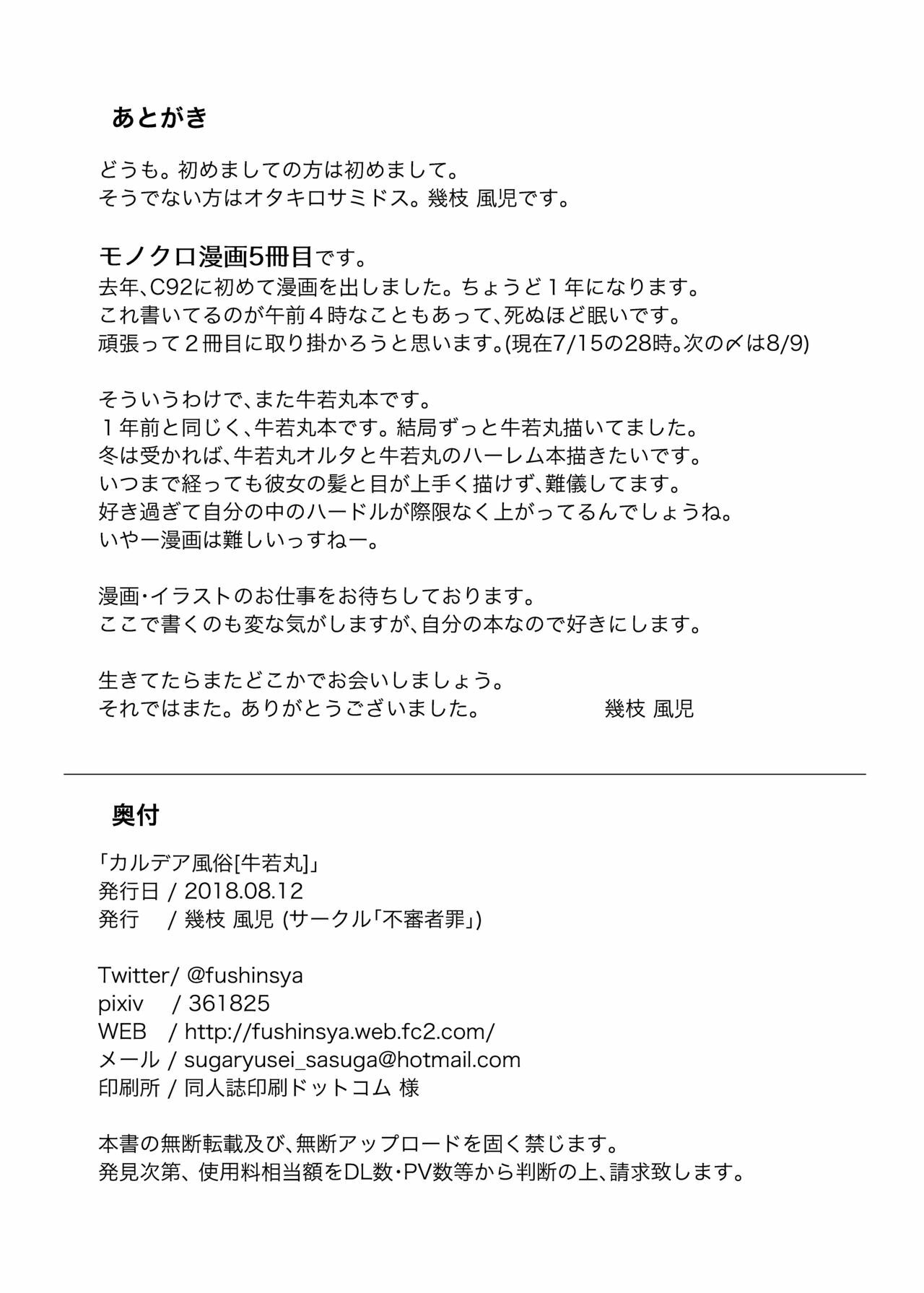 あとがき

どうも。初めましての方は初めまして。
そうでない方はオタキロサミドス。幾枝 風児です。

モノクロ漫画5冊目です。
去年、C92に初めて漫画を出しました。ちょうど１年になります。
これ書いてるのが午前４時なこともあって、死ぬほど眠いです。
頑張って２冊目に取り掛かろうと思います。(現在7/15の28時。次の〆は8/9)

そういうわけで、また牛若丸本です。
１年前と同じく、牛若丸本です。結局ずっと牛若丸描いてました。
冬は受かれば、牛若丸オルタと牛若丸のハーレム本描きたいです。
いつまで経っても彼女の髪と目が上手く描けず、難儀してます。
好き過ぎて自分の中のハードルが際限なく上がってるんでしょうね。
いやー漫画は難しいっすねー。

漫画・イラストのお仕事をお待ちしております。
ここで書くのも変な気がしますが、自分の本なので好きにします。

生きてたらまたどこかでお会いしましょう。
それではまた。ありがとうございました。　幾枝 風児

奥付

「カルデア風俗[牛若丸]」
発行日 / 2018.08.12
発行 / 幾枝 風児 (サークル「不審者罪」)

Twitter/ @fushinsya
pixiv / 361825
WEB / http://fushinsya.web.fc2.com/
メール / sugaryusei_sasuga@hotmail.com
印刷所 / 同人誌印刷ドットコム 様

本書の無断転載及び、無断アップロードを固く禁じます。
発見次第、使用料相当額をDL数・PV数等から判断の上、請求致します。